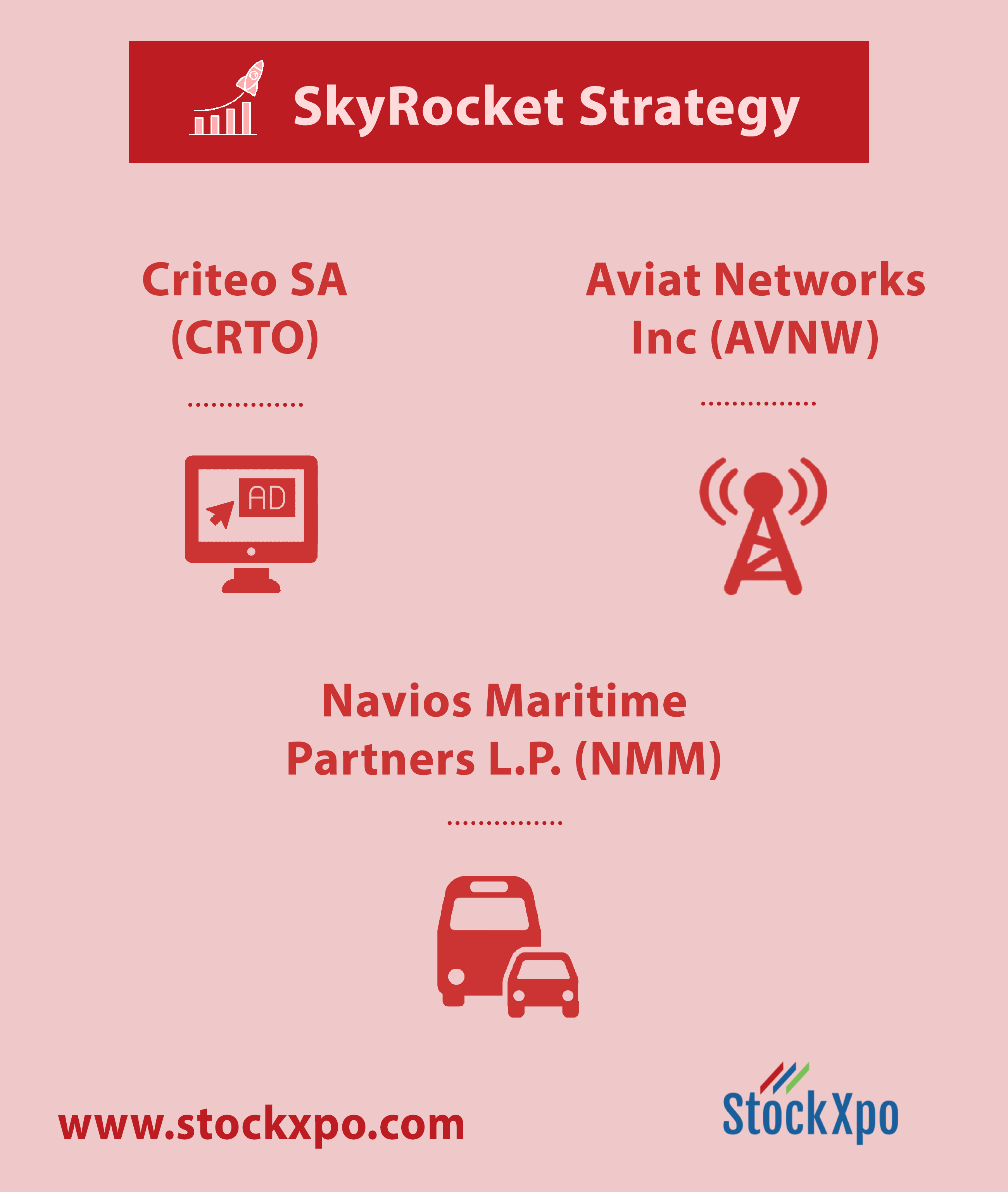 SkyRocket Strategy

Criteo SA (CRTO)

AD

Aviat Networks Inc (AVNW)

Navios Maritime Partners L.P. (NMM)

www.stockxpo.com

StockXpo